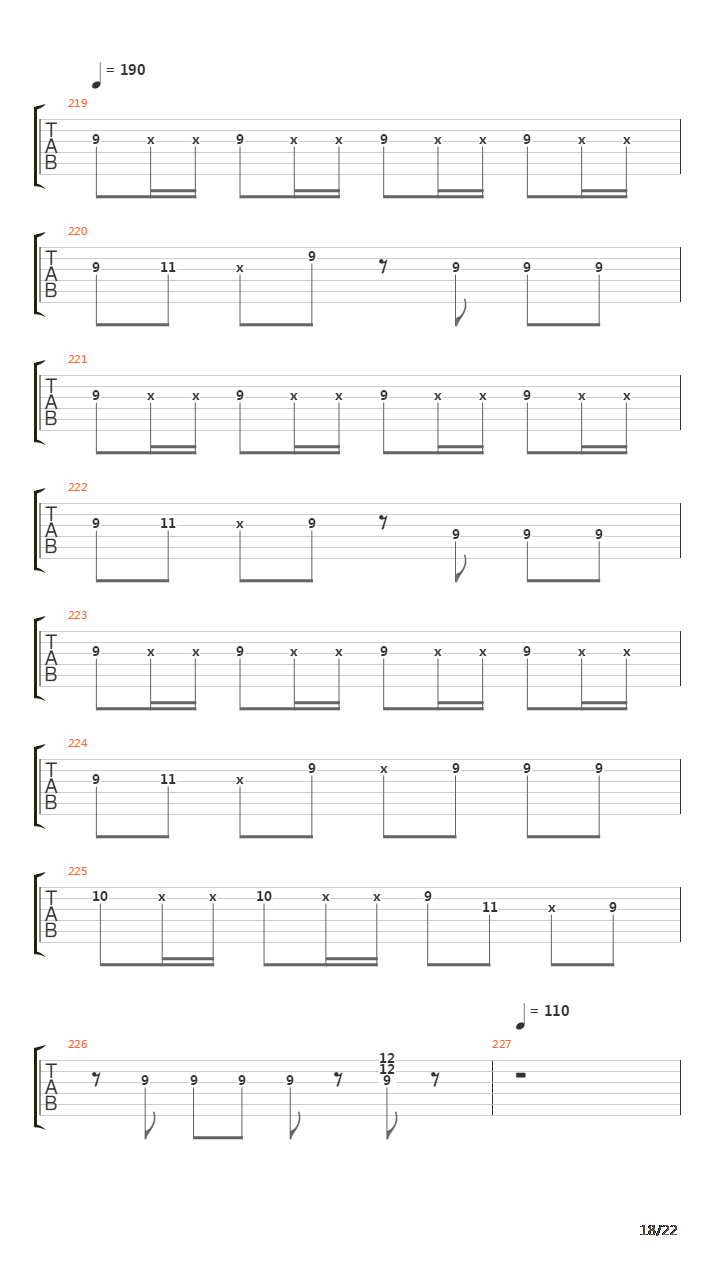 = 190

219
T
A
B
9 x x 9 x x 9 x x 9 x x

220
T
A
B
9 11 x 9 9 9 9

221
T
A
B
9 x x 9 x x 9 x x 9 x x

222
T
A
B
9 11 x 9 9 9 9

223
T
A
B
9 x x 9 x x 9 x x 9 x x

224
T
A
B
9 11 x 9 x 9 9 9

225
T
A
B
10 x x 10 x x 9 11 x 9

= 110

226
T
A
B
9 9 9 9 12 12 9

227

18/22